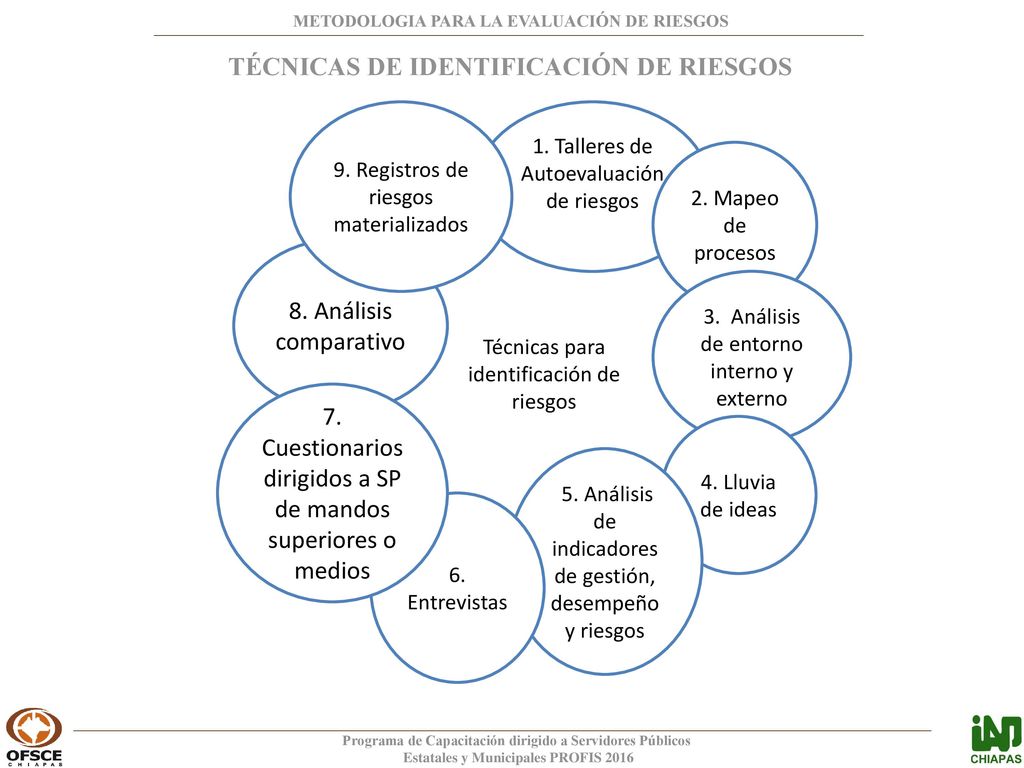 METODOLOGIA PARA LA EVALUACIÓN DE RIESGOS

TÉCNICAS DE IDENTIFICACIÓN DE RIESGOS

Técnicas para identificación de riesgos

1. Talleres de Autoevaluación de riesgos

2. Mapeo de procesos

3. Análisis de entorno interno y externo

4. Lluvia de ideas

5. Análisis de indicadores de gestión, desempeño y riesgos

6. Entrevistas

7. Cuestionarios dirigidos a SP de mandos superiores o medios

8. Análisis comparativo

9. Registros de riesgos materializados

OFSCE CHIAPAS

Programa de Capacitación dirigido a Servidores Públicos Estatales y Municipales PROFIS 2016

IAP CHIAPAS